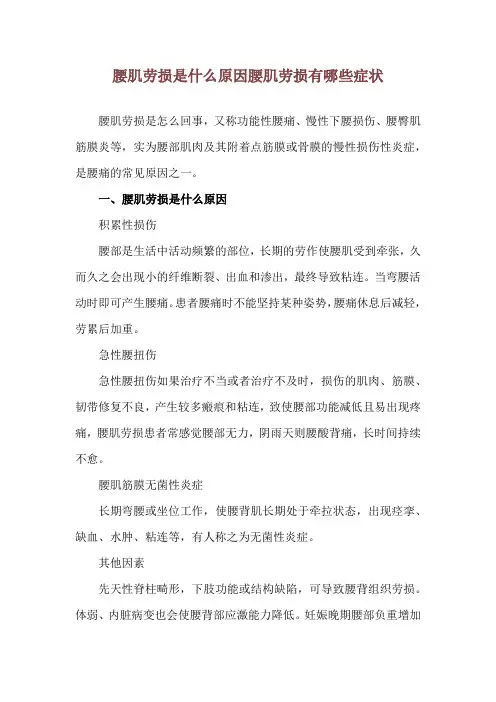 腰肌劳损是什么原因腰肌劳损有哪些症状

腰肌劳损是怎么回事，又称功能性腰痛、慢性下腰损伤、腰臀肌筋膜炎等，实为腰部肌肉及其附着点筋膜或骨膜的慢性损伤性炎症，是腰痛的常见原因之一。

一、腰肌劳损是什么原因

积累性损伤

腰部是生活中活动频繁的部位，长期的劳作使腰肌受到牵张，久而久之会出现小的纤维断裂、出血和渗出，最终导致粘连。当弯腰活动时即可产生腰痛。患者腰痛时不能坚持某种姿势，腰痛休息后减轻，劳累后加重。

急性腰扭伤

急性腰扭伤如果治疗不当或者治疗不及时，损伤的肌肉、筋膜、韧带修复不良，产生较多瘢痕和粘连，致使腰部功能减低且易出现疼痛，腰肌劳损患者常感觉腰部无力，阴雨天则腰酸背痛，长时间持续不愈。

腰肌筋膜无菌性炎症

长期弯腰或坐位工作，使腰背肌长期处于牵拉状态，出现痉挛、缺血、水肿、粘连等，有人称之为无菌性炎症。

其他因素

先天性脊柱畸形，下肢功能或结构缺陷，可导致腰背组织劳损。体弱、内脏病变也会使腰背部应激能力降低。妊娠晚期腰部负重增加